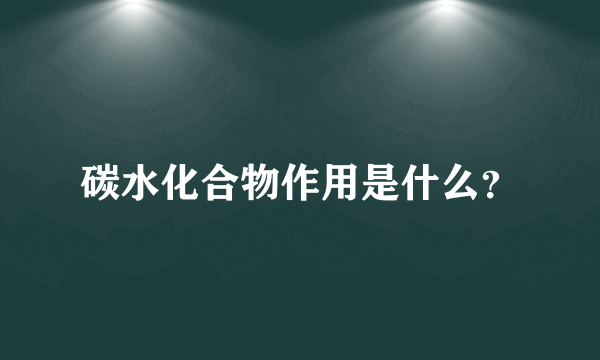 碳水化合物作用是什么?